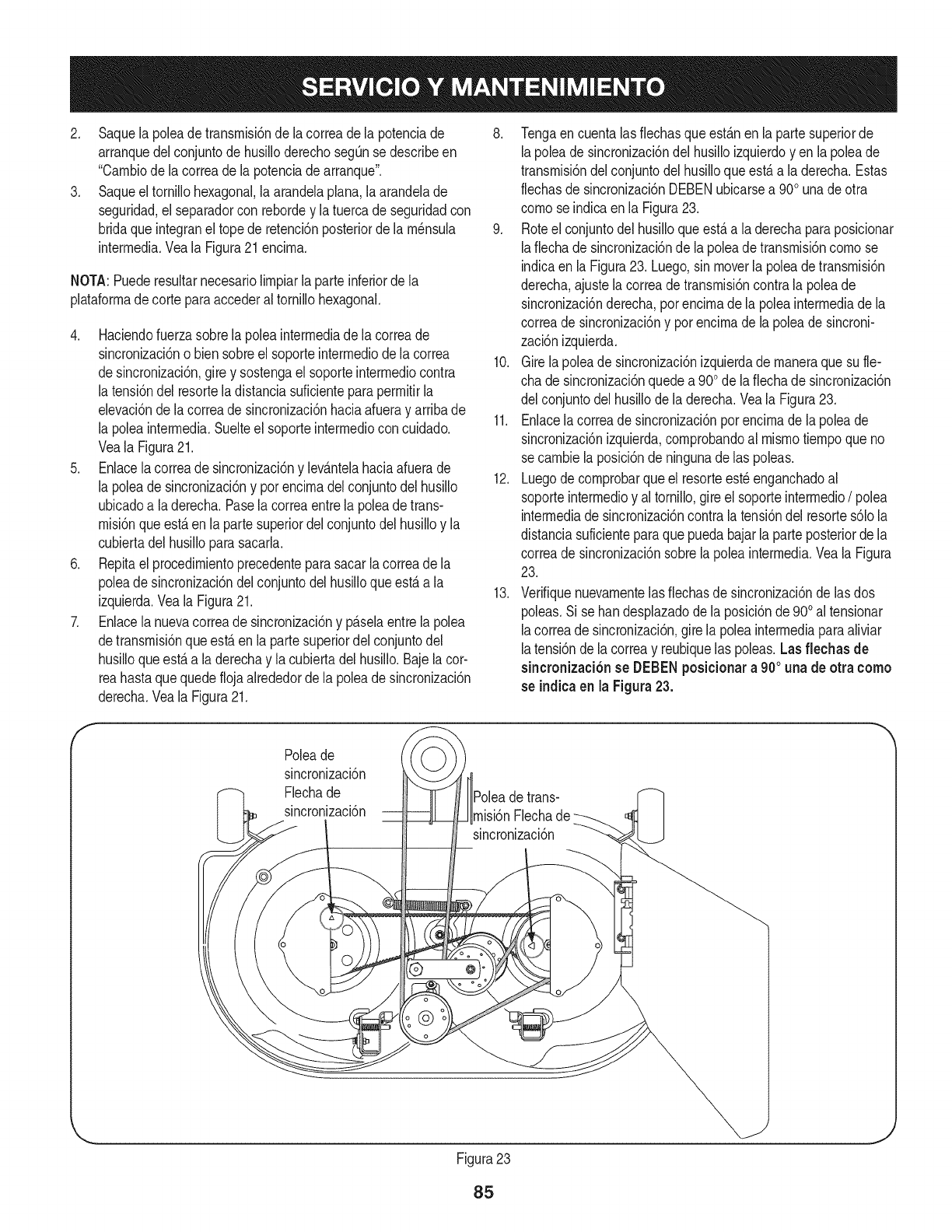 SERVICIO Y MANTENIMIENTO

2. Saque la polea de transmisión de la correa de la potencia de arranque del conjunto de husillo derecho según se describe en "Cambio de la correa de la potencia de arranque".

3. Saque el tornillo hexagonal, la arandela plana, la arandela de seguridad, el separador con reborde y la tuerca de seguridad con brida que integran el tope de retención posterior de la ménsula intermedia. Vea la Figura 21 encima.

NOTA: Puede resultar necesario limpiar la parte inferior de la plataforma de corte para acceder al tornillo hexagonal.

4. Haciendo fuerza sobre la polea intermedia de la correa de sincronización o bien sobre el soporte intermedio de la correa de sincronización, gire y sostenga el soporte intermedio contra la tensión del resorte la distancia suficiente para permitir la elevación de la correa de sincronización hacia afuera y arriba de la polea intermedia. Suelte el soporte intermedio con cuidado. Vea la Figura 21.

5. Enlace la correa de sincronización y levántela hacia afuera de la polea de sincronización y por encima del conjunto del husillo ubicado a la derecha. Pase la correa entre la polea de transmisión que está en la parte superior del conjunto del husillo y la cubierta del husillo para sacarla.

6. Repita el procedimiento precedente para sacar la correa de la polea de sincronización del conjunto del husillo que está a la izquierda. Vea la Figura 21.

7. Enlace la nueva correa de sincronización y pásela entre la polea de transmisión que está en la parte superior del conjunto del husillo que está a la derecha y la cubierta del husillo. Baje la correa hasta que quede floja alrededor de la polea de sincronización derecha. Vea la Figura 21.

8. Tenga en cuenta las flechas que están en la parte superior de la polea de sincronización del husillo izquierdo y en la polea de transmisión del conjunto del husillo que está a la derecha. Estas flechas de sincronización DEBEN ubicarse a 90° una de otra como se indica en la Figura 23.

9. Rote el conjunto del husillo que está a la derecha para posicionar la flecha de sincronización de la polea de transmisión como se indica en la Figura 23. Luego, sin mover la polea de transmisión derecha, ajuste la correa de transmisión contra la polea de sincronización derecha, por encima de la polea intermedia de la correa de sincronización y por encima de la polea de sincronización izquierda.

10. Gire la polea de sincronización izquierda de manera que su flecha de sincronización quede a 90° de la flecha de sincronización del conjunto del husillo de la derecha. Vea la Figura 23.

11. Enlace la correa de sincronización por encima de la polea de sincronización izquierda, comprobando al mismo tiempo que no se cambie la posición de ninguna de las poleas.

12. Luego de comprobar que el resorte esté enganchado al soporte intermedio y al tornillo, gire el soporte intermedio / polea intermedia de sincronización contra la tensión del resorte sólo la distancia suficiente para que pueda bajar la parte posterior de la correa de sincronización sobre la polea intermedia. Vea la Figura 23.

13. Verifique nuevamente las flechas de sincronización de las dos poleas. Si se han desplazado de la posición de 90° al tensionar la correa de sincronización, gire la polea intermedia para aliviar la tensión de la correa y reubique las poleas. Las flechas de sincronización se DEBEN posicionar a 90° una de otra como se indica en la Figura 23.

Polea de sincronización Flecha de sincronización

Polea de transmisión Flecha de sincronización

Figura 23

85